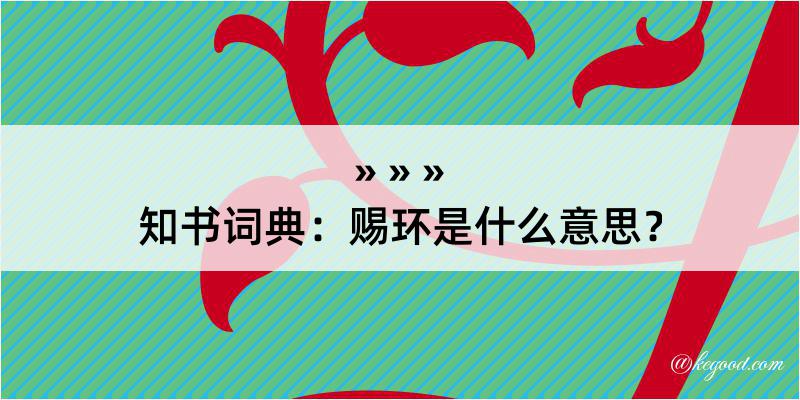 » » »
知书词典：赐环是什么意思？

@kegood.com